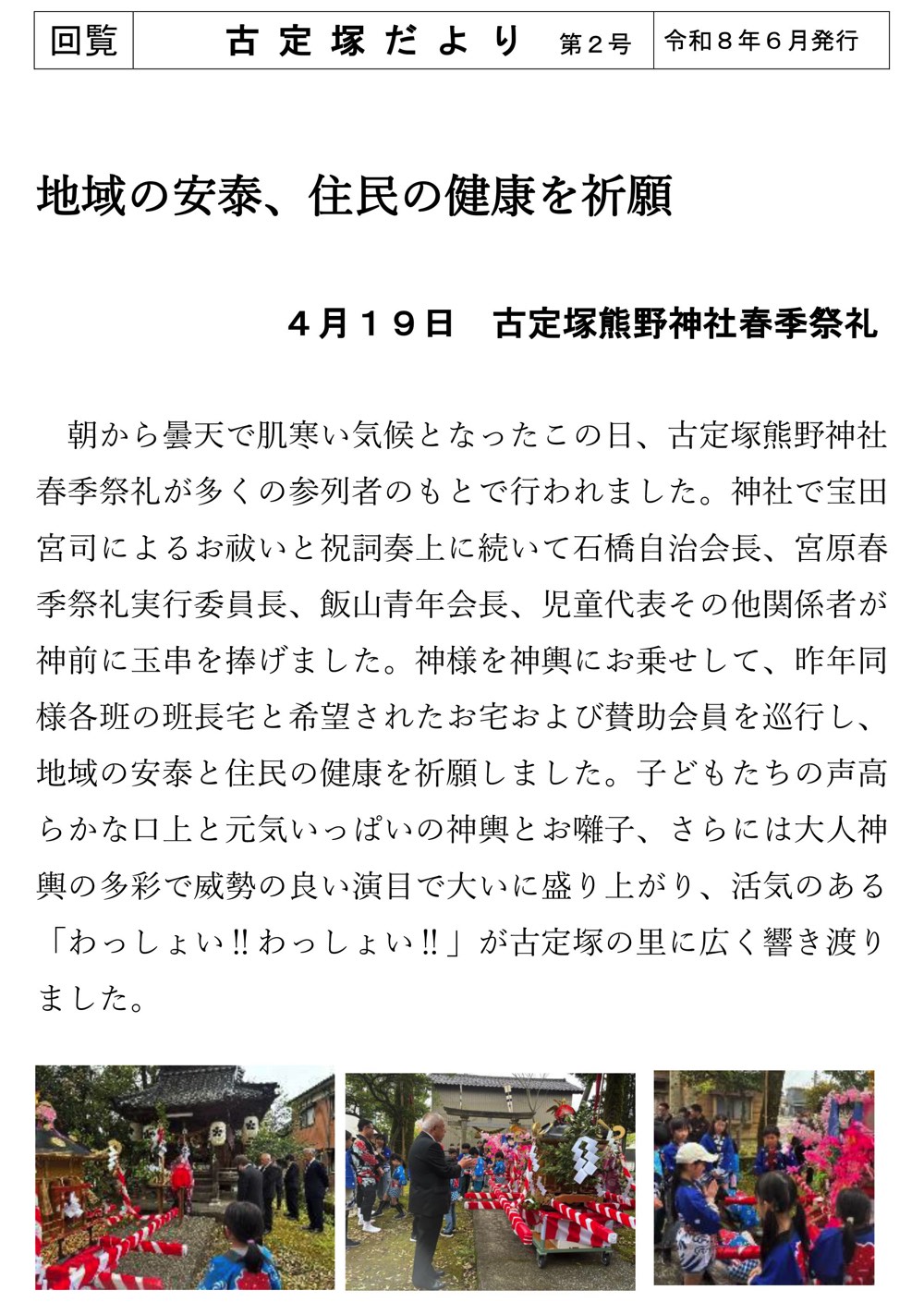 回覧　古定塚だより　第２号　令和８年６月発行

地域の安泰、住民の健康を祈願

４月１９日　古定塚熊野神社春季祭礼

朝から曇天で肌寒い気候となったこの日、古定塚熊野神社春季祭礼が多くの参列者のもとで行われました。神社で宝田宮司によるお祓いと祝詞奏上に続いて石橋自治会長、宮原春季祭礼実行委員長、飯山青年会長、児童代表その他関係者が神前に玉串を捧げました。神様を神輿にお乗せして、昨年同様各班の班長宅と希望されたお宅および賛助会員を巡行し、地域の安泰と住民の健康を祈願しました。子どもたちの声高らかな口上と元気いっぱいの神輿とお囃子、さらには大人神輿の多彩で威勢の良い演目で大いに盛り上がり、活気のある「わっしょい‼わっしょい‼」が古定塚の里に広く響き渡りました。